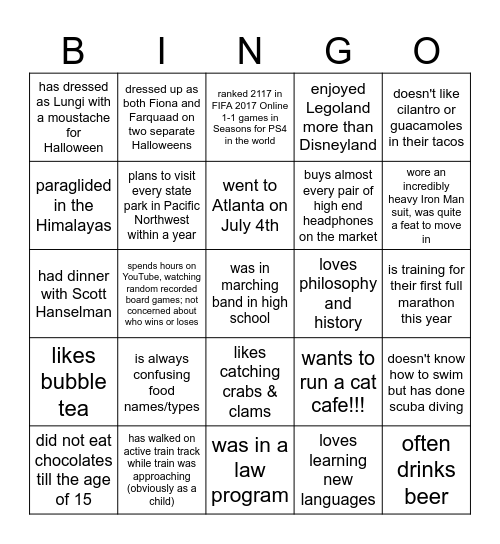 | B | I | N | G | O |
|---|---|---|---|---|
| has dressed as Lungi with a moustache for Halloween | dressed up as both Fiona and Farquaad on two separate Halloweens | ranked 2117 in FIFA 2017 Online 1-1 games in Seasons for PS4 in the world | enjoyed Legoland more than Disneyland | doesn't like cilantro or guacamoles in their tacos |
| paraglided in the Himalayas | plans to visit every state park in Pacific Northwest within a year | went to Atlanta on July 4th | buys almost every pair of high end headphones on the market | wore an incredibly heavy Iron Man suit, was quite a feat to move in |
| had dinner with Scott Hanselman | spends hours on YouTube, watching random recorded board games; not concerned about who wins or loses | was in marching band in high school | loves philosophy and history | is training for their first full marathon this year |
| likes bubble tea | is always confusing food names/types | likes catching crabs & clams | wants to run a cat cafe!!! | doesn't know how to swim but has done scuba diving |
| did not eat chocolates till the age of 15 | has walked on active train track while train was approaching (obviously as a child) | was in a law program | loves learning new languages | often drinks beer |